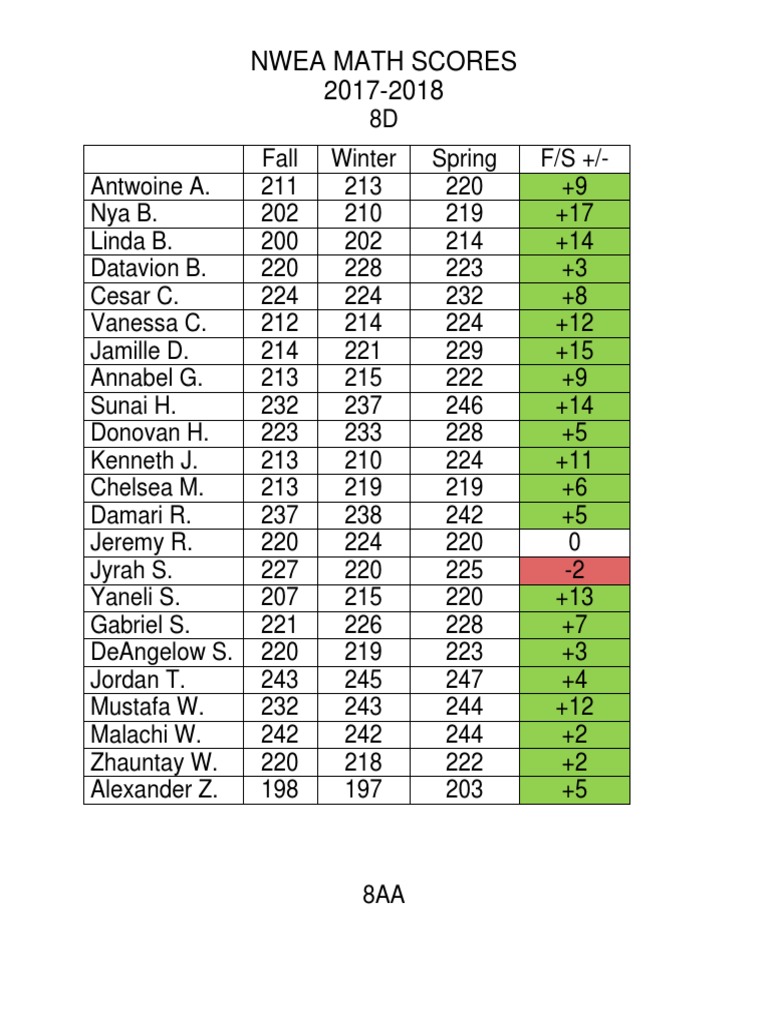 NWEA MATH SCORES
2017-2018
8D

| | Fall | Winter | Spring | F/S +/- |
|---|---|---|---|---|
| Antwoine A. | 211 | 213 | 220 | +9 |
| Nya B. | 202 | 210 | 219 | +17 |
| Linda B. | 200 | 202 | 214 | +14 |
| Datavion B. | 220 | 228 | 223 | +3 |
| Cesar C. | 224 | 224 | 232 | +8 |
| Vanessa C. | 212 | 214 | 224 | +12 |
| Jamille D. | 214 | 221 | 229 | +15 |
| Annabel G. | 213 | 215 | 222 | +9 |
| Sunai H. | 232 | 237 | 246 | +14 |
| Donovan H. | 223 | 233 | 228 | +5 |
| Kenneth J. | 213 | 210 | 224 | +11 |
| Chelsea M. | 213 | 219 | 219 | +6 |
| Damari R. | 237 | 238 | 242 | +5 |
| Jeremy R. | 220 | 224 | 220 | 0 |
| Jyrah S. | 227 | 220 | 225 | -2 |
| Yaneli S. | 207 | 215 | 220 | +13 |
| Gabriel S. | 221 | 226 | 228 | +7 |
| DeAngelow S. | 220 | 219 | 223 | +3 |
| Jordan T. | 243 | 245 | 247 | +4 |
| Mustafa W. | 232 | 243 | 244 | +12 |
| Malachi W. | 242 | 242 | 244 | +2 |
| Zhauntay W. | 220 | 218 | 222 | +2 |
| Alexander Z. | 198 | 197 | 203 | +5 |

8AA